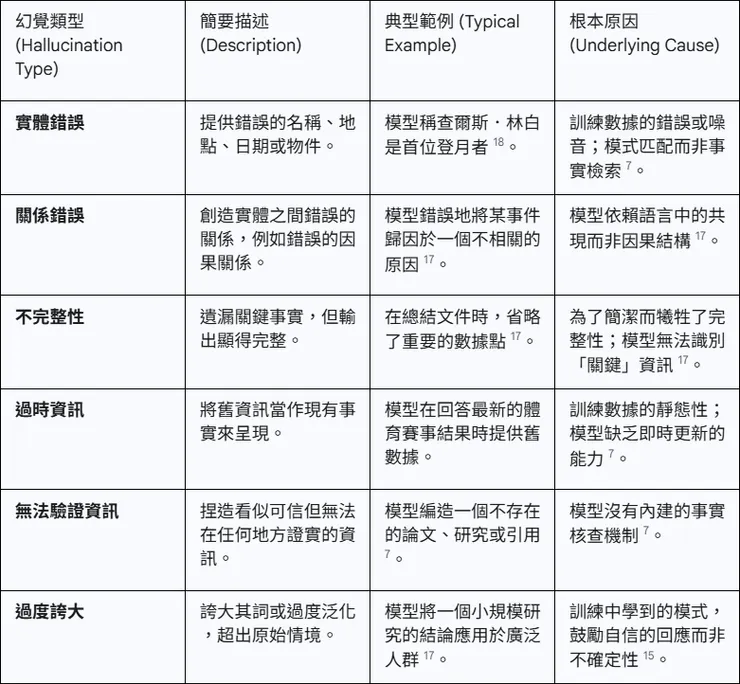 | 幻覺類型 (Hallucination Type) | 簡要描述 (Description) | 典型範例 (Typical Example) | 根本原因 (Underlying Cause) |
|---|---|---|---|
| **實體錯誤** | 提供錯誤的名稱、地點、日期或物件。 | 模型稱查爾斯・林白是首位登月者 $^{18}$。 | 訓練數據的錯誤或噪音；模式匹配而非事實檢索 $^{7}$。 |
| **關係錯誤** | 創造實體之間錯誤的關係，例如錯誤的因果關係。 | 模型錯誤地將某事件歸因於一個不相關的原因 $^{17}$。 | 模型依賴語言中的共現而非因果結構 $^{17}$。 |
| **不完整性** | 遺漏關鍵事實，但輸出顯得完整。 | 在總結文件時，省略了重要的數據點 $^{17}$。 | 為了簡潔而犧牲了完整性；模型無法識別「關鍵」資訊 $^{17}$。 |
| **過時資訊** | 將舊資訊當作現有事實來呈現。 | 模型在回答最新的體育賽事結果時提供舊數據。 | 訓練數據的靜態性；模型缺乏即時更新的能力 $^{7}$。 |
| **無法驗證資訊** | 捏造看似可信但無法在任何地方證實的資訊。 | 模型編造一個不存在的論文、研究或引用 $^{7}$。 | 模型沒有內建的事實核查機制 $^{7}$。 |
| **過度誇大** | 誇大其詞或過度泛化，超出原始情境。 | 模型將一個小規模研究的結論應用於廣泛人群 $^{17}$。 | 訓練中學到的模式，鼓勵自信的回應而非不確定性 $^{15}$。 |